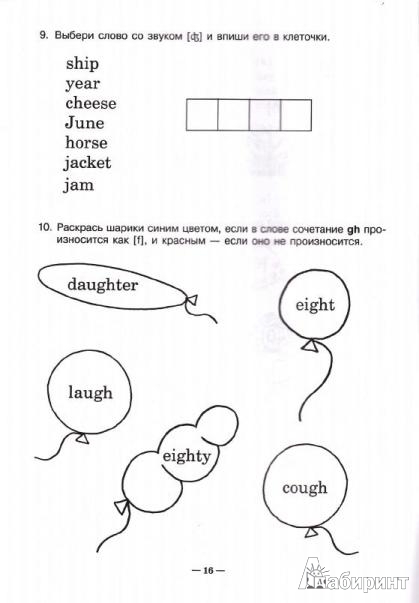 9. Выбери слово со звуком [ʤ] и впиши его в клеточки.

ship
year
cheese
June
horse
jacket
jam

10. Раскрась шарики синим цветом, если в слове сочетание **gh** произносится как [f], и красным — если оно не произносится.

daughter

eight

laugh

eighty

cough

— 16 —

Лабиринт